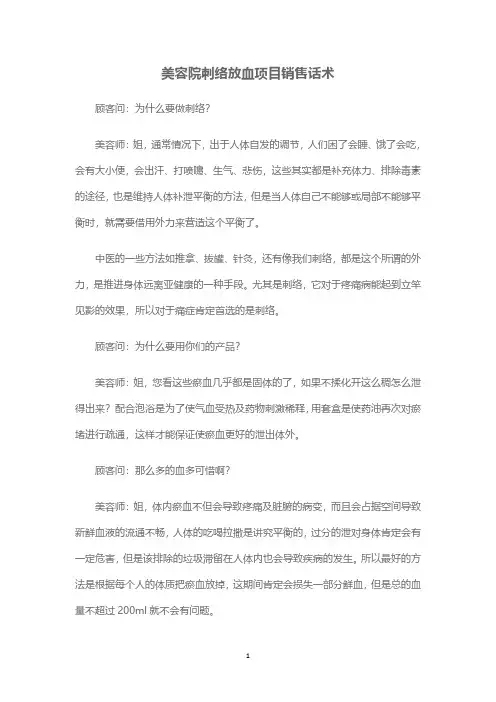 美容院刺络放血项目销售话术

顾客问：为什么要做刺络？

美容师：姐，通常情况下，出于人体自发的调节，人们困了会睡、饿了会吃，会有大小便，会出汗、打喷嚏、生气、悲伤，这些其实都是补充体力、排除毒素的途径，也是维持人体补泄平衡的方法，但是当人体自己不能够或局部不能够平衡时，就需要借用外力来营造这个平衡了。

中医的一些方法如推拿、拔罐、针灸，还有像我们刺络，都是这个所谓的外力，是推进身体远离亚健康的一种手段。尤其是刺络，它对于疼痛病能起到立竿见影的效果，所以对于痛症肯定首选的是刺络。

顾客问：为什么要用你们的产品？

美容师：姐，您看这些瘀血几乎都是固体的了，如果不揉化开这么稠怎么泄得出来？配合泡浴是为了使气血受热及药物刺激稀释，用套盒是使药油再次对瘀堵进行疏通，这样才能保证使瘀血更好的泄出体外。

顾客问：那么多的血多可惜啊？

美容师：姐，体内瘀血不但会导致疼痛及脏腑的病变，而且会占据空间导致新鲜血液的流通不畅，人体的吃喝拉撒是讲究平衡的，过分的泄对身体肯定会有一定危害，但是该排除的垃圾滞留在人体内也会导致疾病的发生。所以最好的方法是根据每个人的体质把瘀血放掉，这期间肯定会损失一部分鲜血，但是总的血量不超过 200ml 就不会有问题。

1